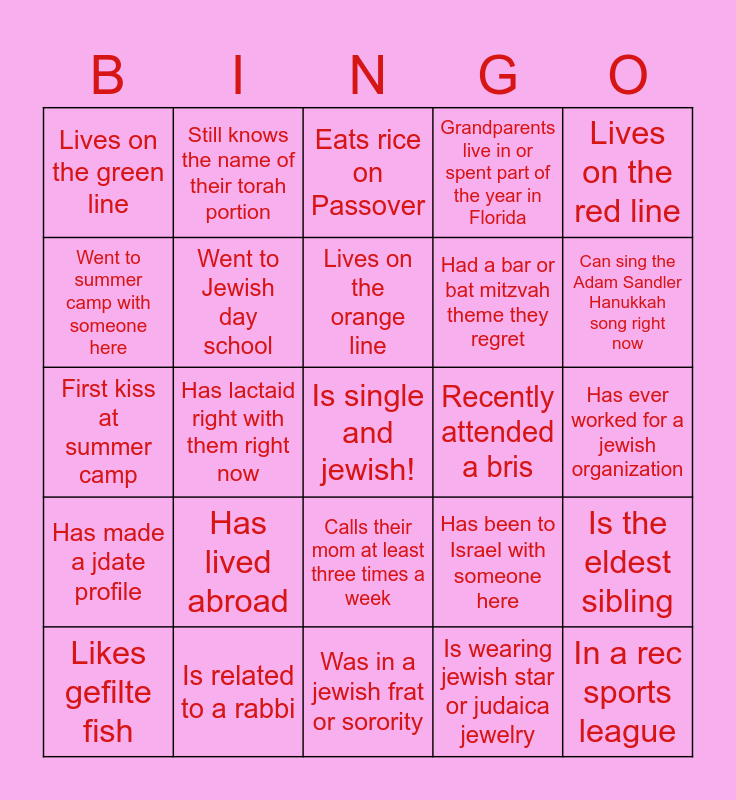 | B | I | N | G | O |
|---|---|---|---|---|
| Lives on the green line | Still knows the name of their torah portion | Eats rice on Passover | Grandparents live in or spent part of the year in Florida | Lives on the red line |
| Went to summer camp with someone here | Went to Jewish day school | Lives on the orange line | Had a bar or bat mitzvah theme they regret | Can sing the Adam Sandler Hanukkah song right now |
| First kiss at summer camp | Has lactaid right with them right now | Is single and jewish! | Recently attended a bris | Has ever worked for a jewish organization |
| Has made a jdate profile | Has lived abroad | Calls their mom at least three times a week | Has been to Israel with someone here | Is the eldest sibling |
| Likes gefilte fish | Is related to a rabbi | Was in a jewish frat or sorority | Is wearing jewish star or judaica jewelry | In a rec sports league |